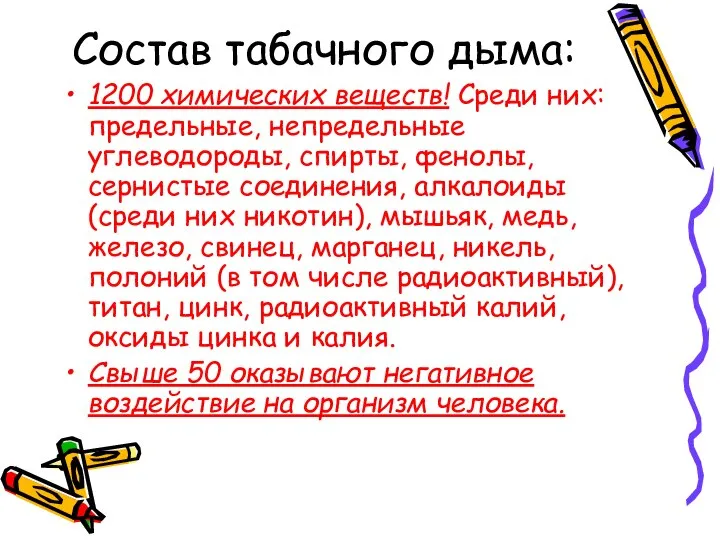 Состав табачного дыма:

• 1200 химических веществ! Среди них: предельные, непредельные углеводороды, спирты, фенолы, сернистые соединения, алкалоиды (среди них никотин), мышьяк, медь, железо, свинец, марганец, никель, полоний (в том числе радиоактивный), титан, цинк, радиоактивный калий, оксиды цинка и калия.

• Свыше 50 оказывают негативное воздействие на организм человека.